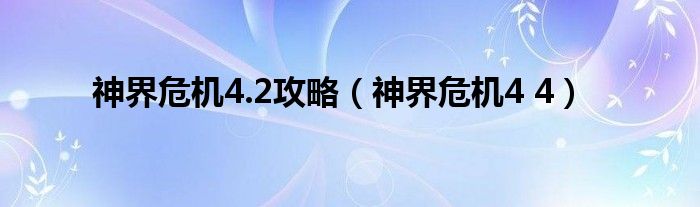 神界危机4.2攻略（神界危机4 4）